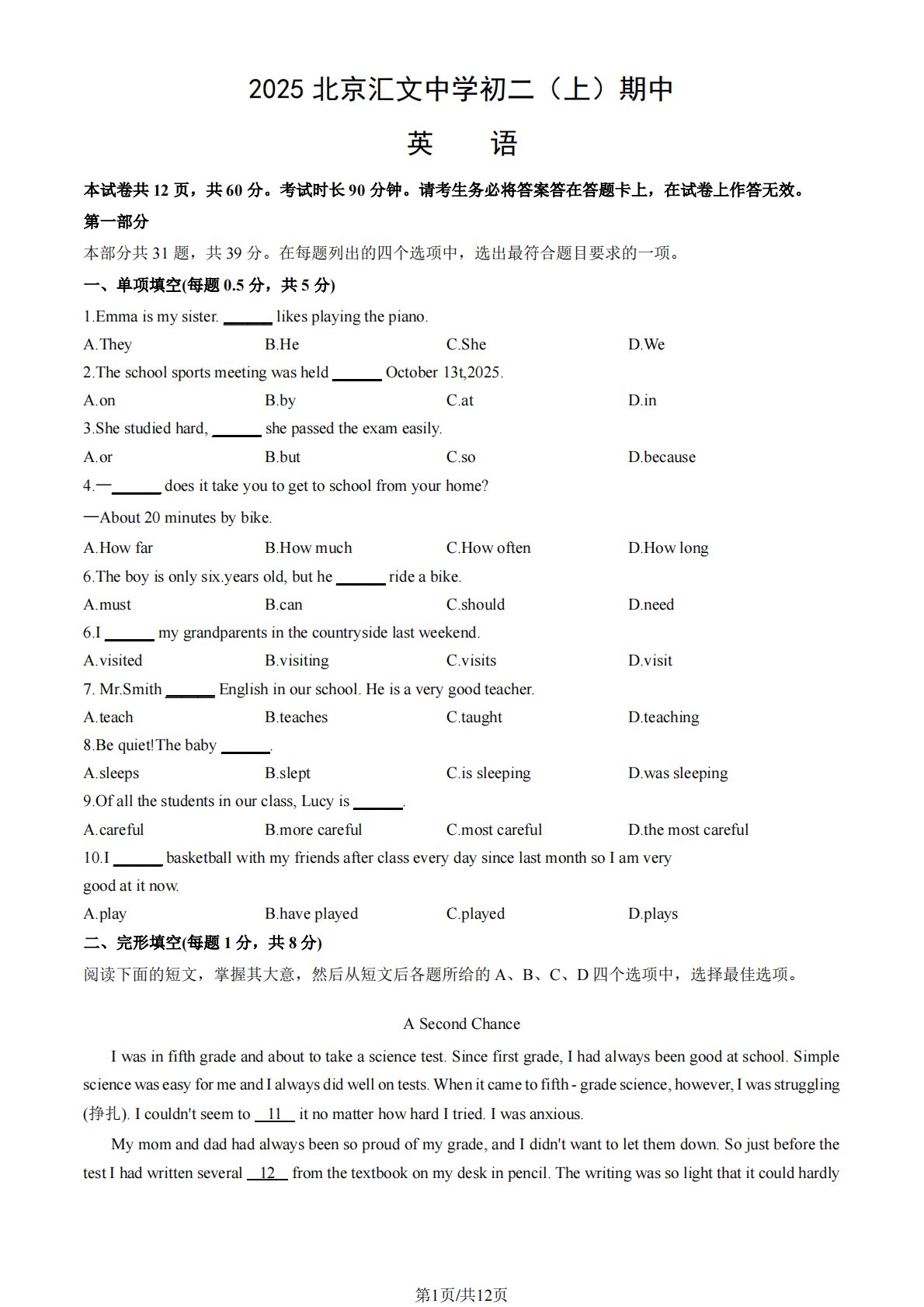 2025 北京汇文中学初二（上）期中

英　语

本试卷共 12 页，共 60 分。考试时长 90 分钟。请考生务必将答案答在答题卡上，在试卷上作答无效。

第一部分

本部分共 31 题，共 39 分。在每题列出的四个选项中，选出最符合题目要求的一项。

一、单项填空(每题 0.5 分，共 5 分)

1.Emma is my sister. ______ likes playing the piano.

A.They　B.He　C.She　D.We

2.The school sports meeting was held ______ October 13t,2025.

A.on　B.by　C.at　D.in

3.She studied hard, ______ she passed the exam easily.

A.or　B.but　C.so　D.because

4.—______ does it take you to get to school from your home?

—About 20 minutes by bike.

A.How far　B.How much　C.How often　D.How long

6.The boy is only six.years old, but he ______ ride a bike.

A.must　B.can　C.should　D.need

6.I ______ my grandparents in the countryside last weekend.

A.visited　B.visiting　C.visits　D.visit

7. Mr.Smith ______ English in our school. He is a very good teacher.

A.teach　B.teaches　C.taught　D.teaching

8.Be quiet!The baby ______.

A.sleeps　B.slept　C.is sleeping　D.was sleeping

9.Of all the students in our class, Lucy is ______.

A.careful　B.more careful　C.most careful　D.the most careful

10.I ______ basketball with my friends after class every day since last month so I am very good at it now.

A.play　B.have played　C.played　D.plays

二、完形填空(每题 1 分，共 8 分)

阅读下面的短文，掌握其大意，然后从短文后各题所给的 A、B、C、D 四个选项中，选择最佳选项。

A Second Chance

I was in fifth grade and about to take a science test. Since first grade, I had always been good at school. Simple science was easy for me and I always did well on tests. When it came to fifth - grade science, however, I was struggling (挣扎). I couldn't seem to __11__ it no matter how hard I tried. I was anxious.

My mom and dad had always been so proud of my grade, and I didn't want to let them down. So just before the test I had written several __12__ from the textbook on my desk in pencil. The writing was so light that it could hardly

第1页/共12页